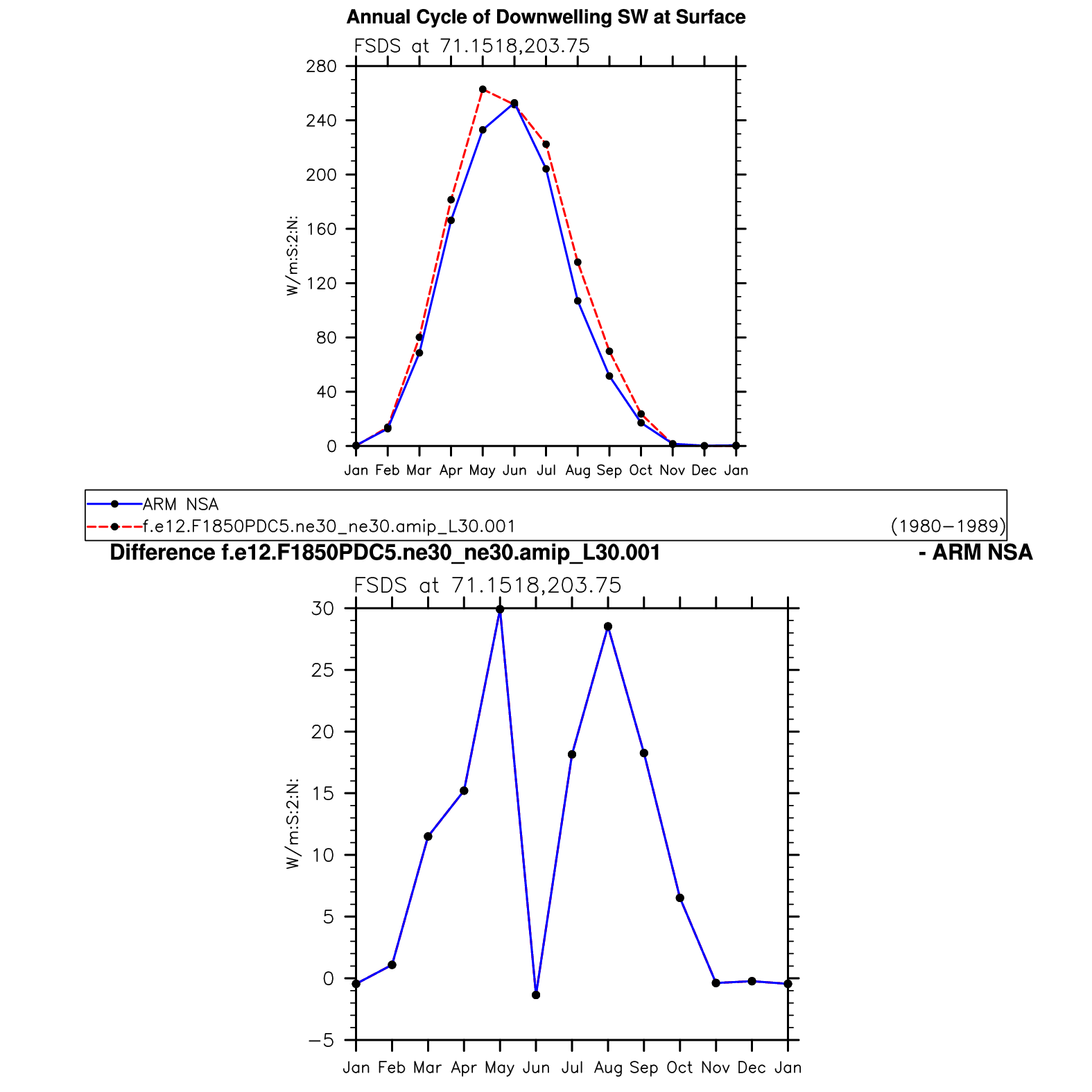 Annual Cycle of Downwelling SW at Surface

FSDS at 71.1518,203.75

280
240
200
160
120
80
40
0

W/m:S:2:N:

Jan Feb Mar Apr May Jun Jul Aug Sep Oct Nov Dec Jan

ARM NSA
f.e12.F1850PDC5.ne30_ne30.amip_L30.001 (1980−1989)

Difference f.e12.F1850PDC5.ne30_ne30.amip_L30.001 - ARM NSA

FSDS at 71.1518,203.75

30
25
20
15
10
5
0
−5

W/m:S:2:N:

Jan Feb Mar Apr May Jun Jul Aug Sep Oct Nov Dec Jan